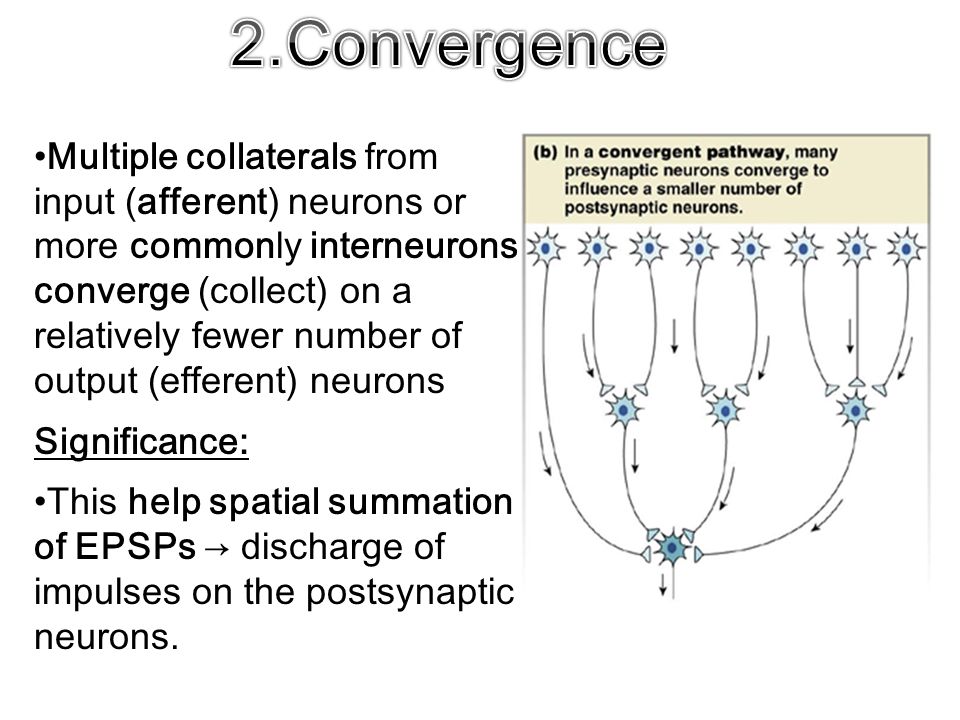 2.Convergence

•Multiple collaterals from input (afferent) neurons or more commonly interneurons converge (collect) on a relatively fewer number of output (efferent) neurons

Significance:

•This help spatial summation of EPSPs → discharge of impulses on the postsynaptic neurons.

(b) In a convergent pathway, many presynaptic neurons converge to influence a smaller number of postsynaptic neurons.